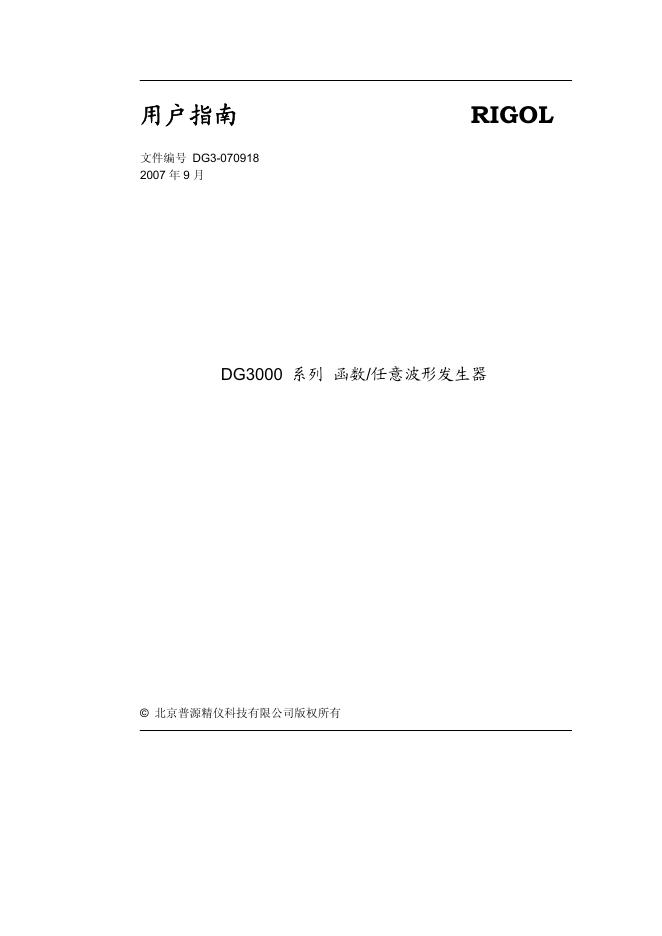 用户指南

RIGOL

文件编号 DG3-070918
2007 年 9 月

DG3000 系列 函数/任意波形发生器

© 北京普源精仪科技有限公司版权所有